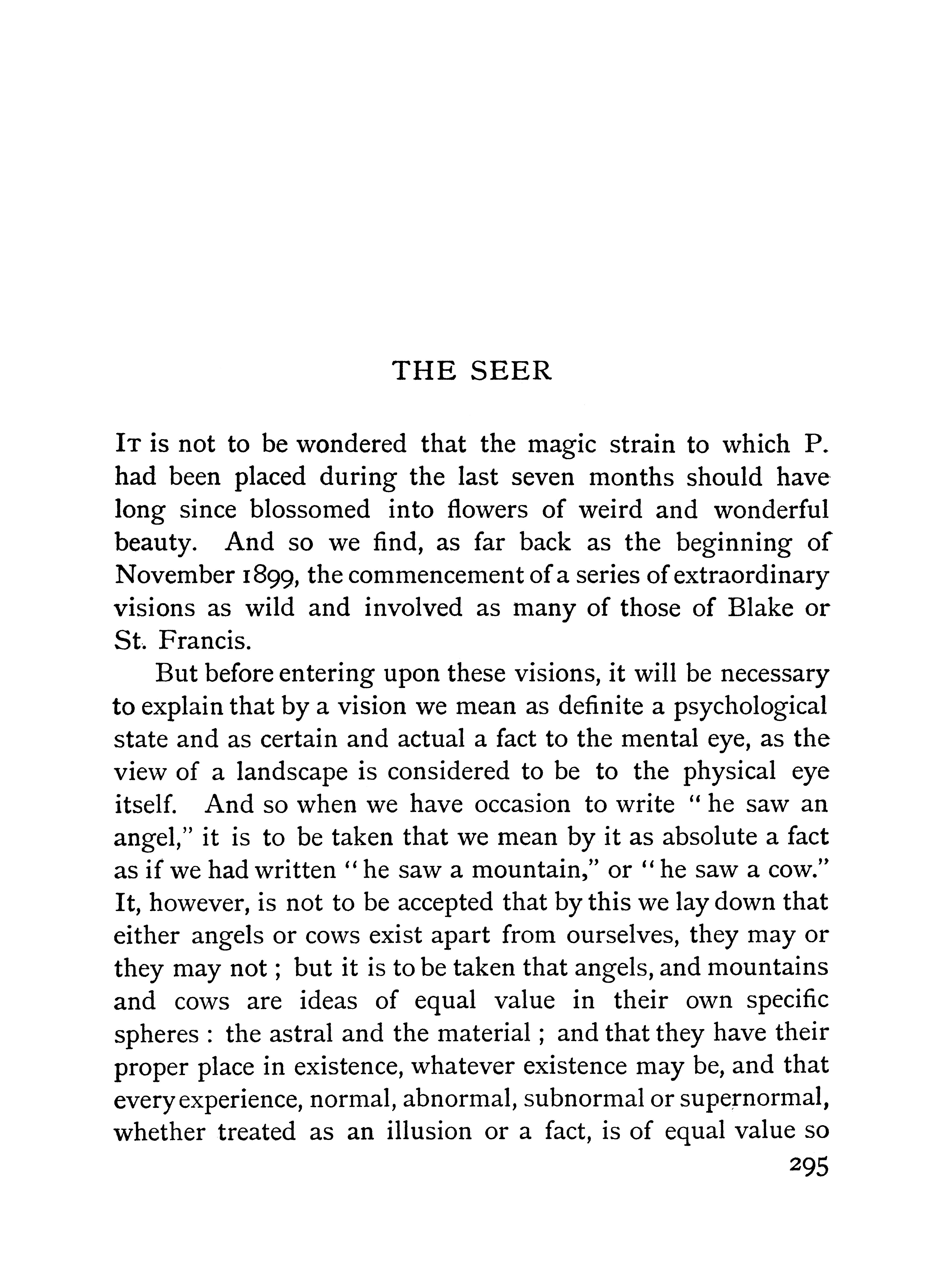 THE SEER

It is not to be wondered that the magic strain to which P. had been placed during the last seven months should have long since blossomed into flowers of weird and wonderful beauty. And so we find, as far back as the beginning of November 1899, the commencement of a series of extraordinary visions as wild and involved as many of those of Blake or St. Francis.

But before entering upon these visions, it will be necessary to explain that by a vision we mean as definite a psychological state and as certain and actual a fact to the mental eye, as the view of a landscape is considered to be to the physical eye itself. And so when we have occasion to write "he saw an angel," it is to be taken that we mean by it as absolute a fact as if we had written "he saw a mountain," or "he saw a cow." It, however, is not to be accepted that by this we lay down that either angels or cows exist apart from ourselves, they may or they may not; but it is to be taken that angels, and mountains and cows are ideas of equal value in their own specific spheres: the astral and the material; and that they have their proper place in existence, whatever existence may be, and that every experience, normal, abnormal, subnormal or supernormal, whether treated as an illusion or a fact, is of equal value so

295